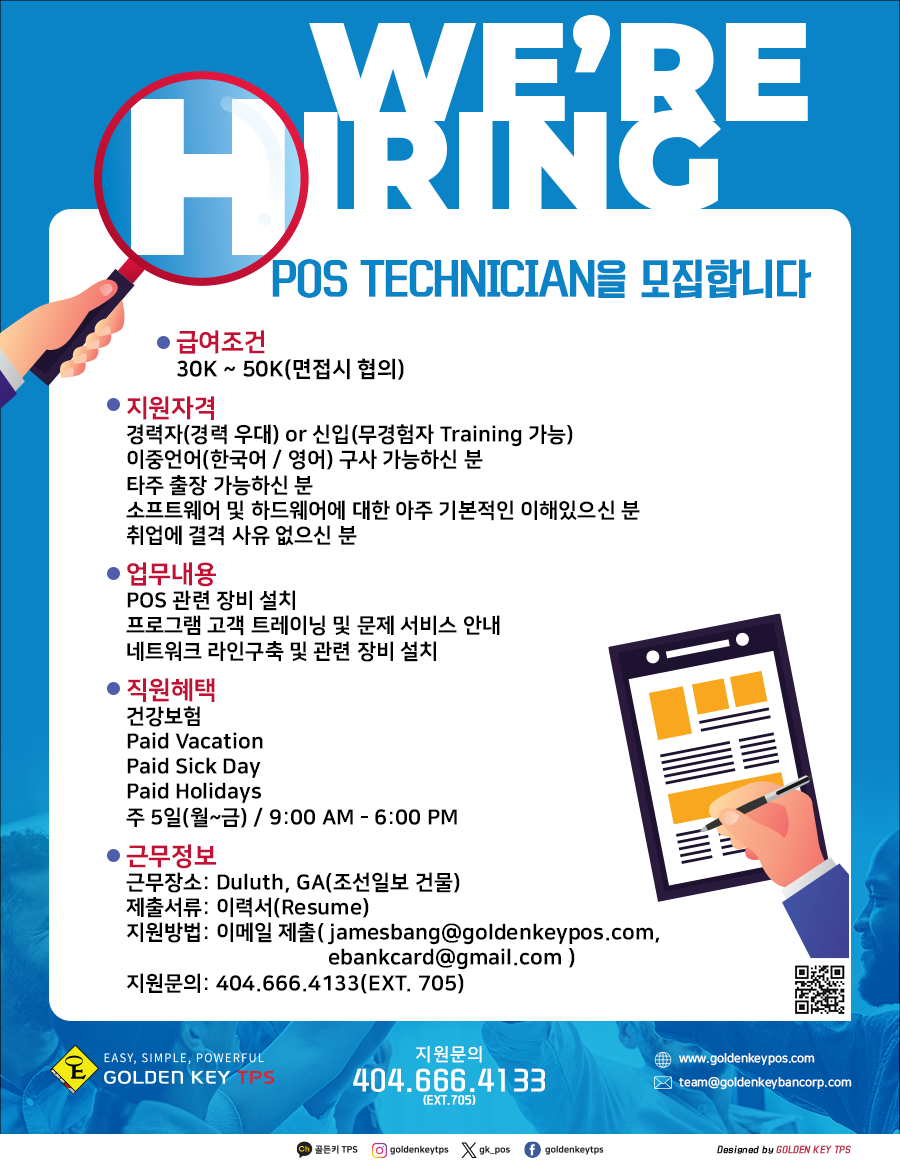 WE'RE HIRING

POS TECHNICIAN을 모집합니다

• 급여조건
30K ~ 50K(면접시 협의)

• 지원자격
경력자(경력 우대) or 신입(무경험자 Training 가능)
이중언어(한국어 / 영어) 구사 가능하신 분
타주 출장 가능하신 분
소프트웨어 및 하드웨어에 대한 아주 기본적인 이해있으신 분
취업에 결격 사유 없으신 분

• 업무내용
POS 관련 장비 설치
프로그램 고객 트레이닝 및 문제 서비스 안내
네트워크 라인구축 및 관련 장비 설치

• 직원혜택
건강보험
Paid Vacation
Paid Sick Day
Paid Holidays
주 5일(월~금) / 9:00 AM - 6:00 PM

• 근무정보
근무장소: Duluth, GA(조선일보 건물)
제출서류: 이력서(Resume)
지원방법: 이메일 제출( jamesbang@goldenkeypos.com, ebankcard@gmail.com )
지원문의: 404.666.4133(EXT. 705)

EASY, SIMPLE, POWERFUL
GOLDEN KEY TPS

지원문의
404.666.4133
(EXT.705)

www.goldenkeypos.com
team@goldenkeybancorp.com

골든키 TPS goldenkeytps gk_pos goldenkeytps

Designed by GOLDEN KEY TPS